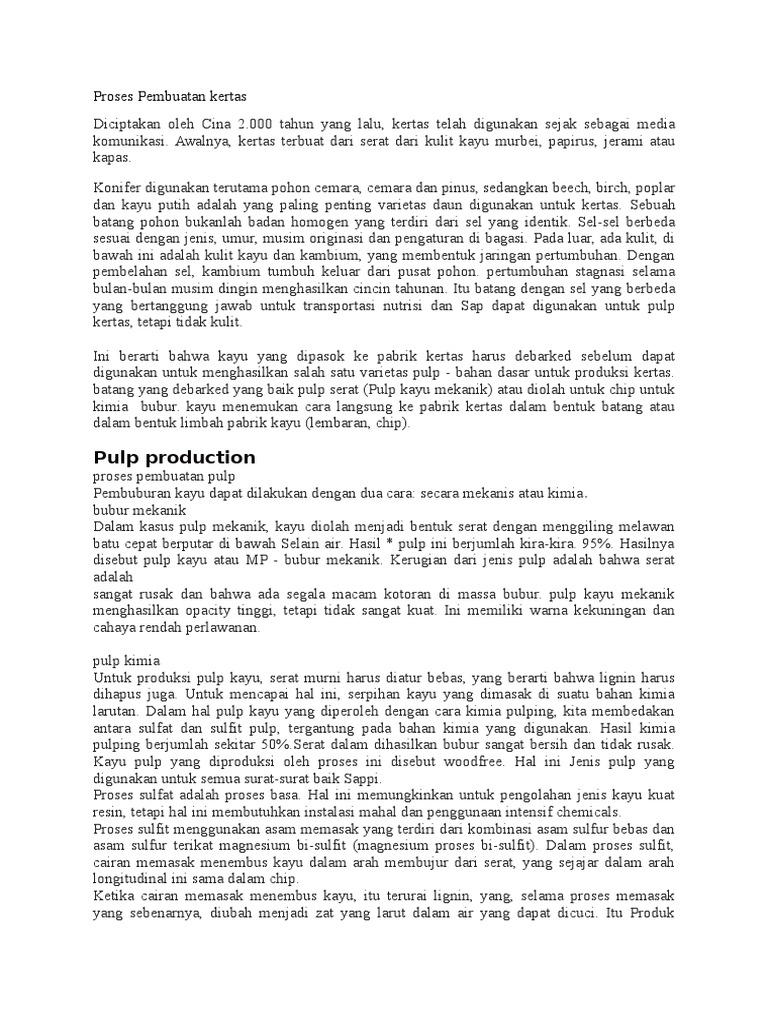 Proses Pembuatan kertas

Diciptakan oleh Cina 2.000 tahun yang lalu, kertas telah digunakan sejak sebagai media komunikasi. Awalnya, kertas terbuat dari serat dari kulit kayu murbei, papirus, jerami atau kapas.

Konifer digunakan terutama pohon cemara, cemara dan pinus, sedangkan beech, birch, poplar dan kayu putih adalah yang paling penting varietas daun digunakan untuk kertas. Sebuah batang pohon bukanlah badan homogen yang terdiri dari sel yang identik. Sel-sel berbeda sesuai dengan jenis, umur, musim originasi dan pengaturan di bagasi. Pada luar, ada kulit, di bawah ini adalah kulit kayu dan kambium, yang membentuk jaringan pertumbuhan. Dengan pembelahan sel, kambium tumbuh keluar dari pusat pohon. pertumbuhan stagnasi selama bulan-bulan musim dingin menghasilkan cincin tahunan. Itu batang dengan sel yang berbeda yang bertanggung jawab untuk transportasi nutrisi dan Sap dapat digunakan untuk pulp kertas, tetapi tidak kulit.

Ini berarti bahwa kayu yang dipasok ke pabrik kertas harus debarked sebelum dapat digunakan untuk menghasilkan salah satu varietas pulp - bahan dasar untuk produksi kertas. batang yang debarked yang baik pulp serat (Pulp kayu mekanik) atau diolah untuk chip untuk kimia bubur. kayu menemukan cara langsung ke pabrik kertas dalam bentuk batang atau dalam bentuk limbah pabrik kayu (lembaran, chip).

Pulp production
proses pembuatan pulp
Pembuburan kayu dapat dilakukan dengan dua cara: secara mekanis atau kimia.
bubur mekanik
Dalam kasus pulp mekanik, kayu diolah menjadi bentuk serat dengan menggiling melawan batu cepat berputar di bawah Selain air. Hasil * pulp ini berjumlah kira-kira. 95%. Hasilnya disebut pulp kayu atau MP - bubur mekanik. Kerugian dari jenis pulp adalah bahwa serat adalah
sangat rusak dan bahwa ada segala macam kotoran di massa bubur. pulp kayu mekanik menghasilkan opacity tinggi, tetapi tidak sangat kuat. Ini memiliki warna kekuningan dan cahaya rendah perlawanan.

pulp kimia
Untuk produksi pulp kayu, serat murni harus diatur bebas, yang berarti bahwa lignin harus dihapus juga. Untuk mencapai hal ini, serpihan kayu yang dimasak di suatu bahan kimia larutan. Dalam hal pulp kayu yang diperoleh dengan cara kimia pulping, kita membedakan antara sulfat dan sulfit pulp, tergantung pada bahan kimia yang digunakan. Hasil kimia pulping berjumlah sekitar 50%.Serat dalam dihasilkan bubur sangat bersih dan tidak rusak. Kayu pulp yang diproduksi oleh proses ini disebut woodfree. Hal ini Jenis pulp yang digunakan untuk semua surat-surat baik Sappi.
Proses sulfat adalah proses basa. Hal ini memungkinkan untuk pengolahan jenis kayu kuat resin, tetapi hal ini membutuhkan instalasi mahal dan penggunaan intensif chemicals.
Proses sulfit menggunakan asam memasak yang terdiri dari kombinasi asam sulfur bebas dan asam sulfur terikat magnesium bi-sulfit (magnesium proses bi-sulfit). Dalam proses sulfit, cairan memasak menembus kayu dalam arah membujur dari serat, yang sejajar dalam arah longitudinal ini sama dalam chip.
Ketika cairan memasak menembus kayu, itu terurai lignin, yang, selama proses memasak yang sebenarnya, diubah menjadi zat yang larut dalam air yang dapat dicuci. Itu Produk